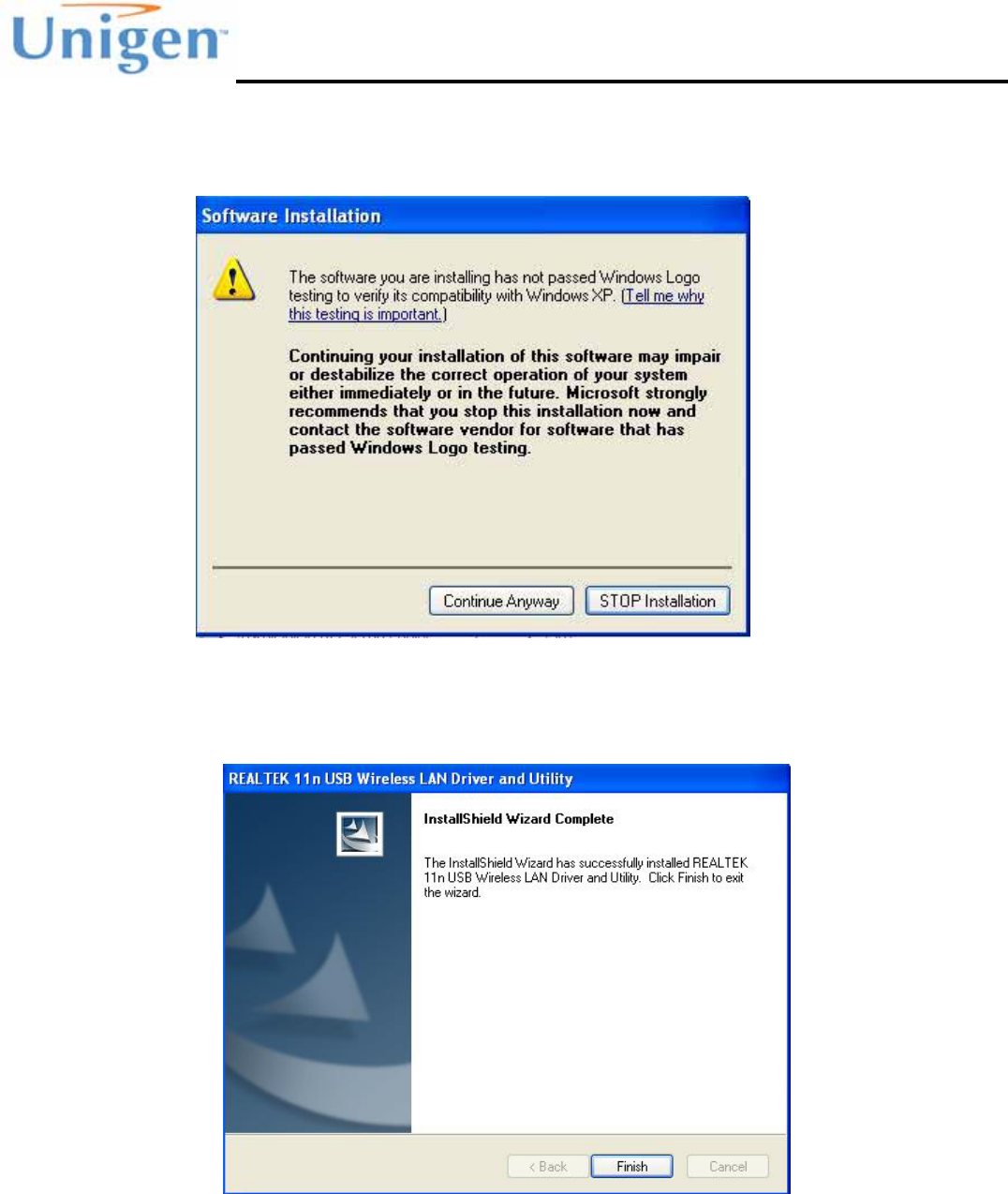 Unigen

Software Installation

The software you are installing has not passed Windows Logo testing to verify its compatibility with Windows XP. (Tell me why this testing is important.)

Continuing your installation of this software may impair or destabilize the correct operation of your system either immediately or in the future. Microsoft strongly recommends that you stop this installation now and contact the software vendor for software that has passed Windows Logo testing.

Continue Anyway STOP Installation

REALTEK 11n USB Wireless LAN Driver and Utility

InstallShield Wizard Complete

The InstallShield Wizard has successfully installed REALTEK 11n USB Wireless LAN Driver and Utility. Click Finish to exit the wizard.

< Back Finish Cancel